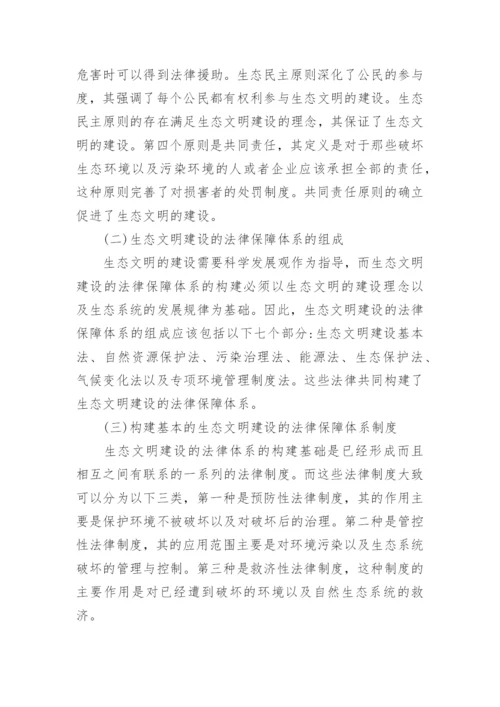 危害时可以得到法律援助。生态民主原则深化了公民的参与度，其强调了每个公民都有权利参与生态文明的建设。生态民主原则的存在满足生态文明建设的理念，其保证了生态文明的建设。第四个原则是共同责任，其定义是对于那些破坏生态环境以及污染环境的人或者企业应该承担全部的责任，这种原则完善了对损害者的处罚制度。共同责任原则的确立促进了生态文明的建设。

(二)生态文明建设的法律保障体系的组成

生态文明的建设需要科学发展观作为指导，而生态文明建设的法律保障体系的构建必须以生态文明的建设理念以及生态系统的发展规律为基础。因此，生态文明建设的法律保障体系的组成应该包括以下七个部分:生态文明建设基本法、自然资源保护法、污染治理法、能源法、生态保护法、气候变化法以及专项环境管理制度法。这些法律共同构建了生态文明建设的法律保障体系。

(三)构建基本的生态文明建设的法律保障体系制度

生态文明建设的法律体系的构建基础是已经形成而且相互之间有联系的一系列的法律制度。而这些法律制度大致可以分为以下三类，第一种是预防性法律制度，其的作用主要是保护环境不被破坏以及对破坏后的治理。第二种是管控性法律制度，其的应用范围主要是对环境污染以及生态系统破坏的管理与控制。第三种是救济性法律制度，这种制度的主要作用是对已经遭到破坏的环境以及自然生态系统的救济。